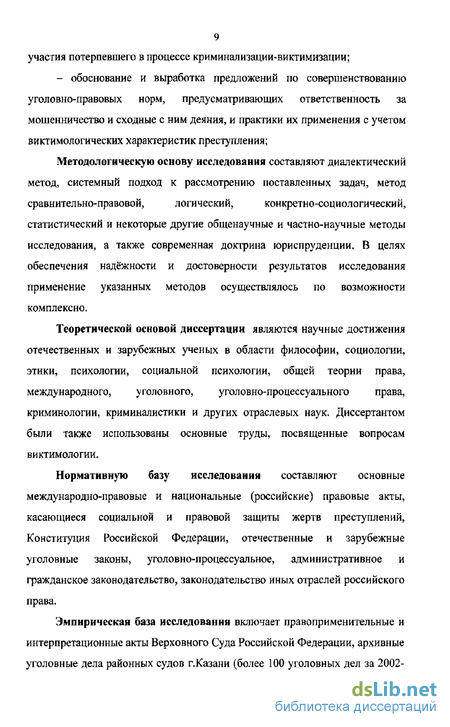 9

участия потерпевшего в процессе криминализации-виктимизации;

– обоснование и выработка предложений по совершенствованию уголовно-правовых норм, предусматривающих ответственность за мошенничество и сходные с ним деяния, и практики их применения с учетом виктимологических характеристик преступления;

Методологическую основу исследования составляют диалектический метод, системный подход к рассмотрению поставленных задач, метод сравнительно-правовой, логический, конкретно-социологический, статистический и некоторые другие общенаучные и частно-научные методы исследования, а также современная доктрина юриспруденции. В целях обеспечения надёжности и достоверности результатов исследования применение указанных методов осуществлялось по возможности комплексно.

Теоретической основой диссертации являются научные достижения отечественных и зарубежных ученых в области философии, социологии, этики, психологии, социальной психологии, общей теории права, международного, уголовного, уголовно-процессуального права, криминологии, криминалистики и других отраслевых наук. Диссертантом были также использованы основные труды, посвященные вопросам виктимологии.

Нормативную базу исследования составляют основные международно-правовые и национальные (российские) правовые акты, касающиеся социальной и правовой защиты жертв преступлений, Конституция Российской Федерации, отечественные и зарубежные уголовные законы, уголовно-процессуальное, административное и гражданское законодательство, законодательство иных отраслей российского права.

Эмпирическая база исследования включает правоприменительные и интерпретационные акты Верховного Суда Российской Федерации, архивные уголовные дела районных судов г.Казани (более 100 уголовных дел за 2002-

dsLib.net
библиотека диссертаций